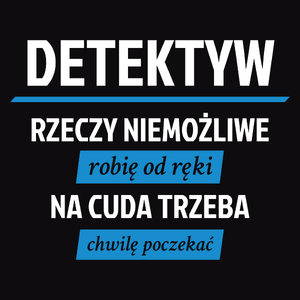 DETEKTYW

RZECZY NIEMOŻLIWE

robię od ręki

NA CUDA TRZEBA

chwilę poczekać